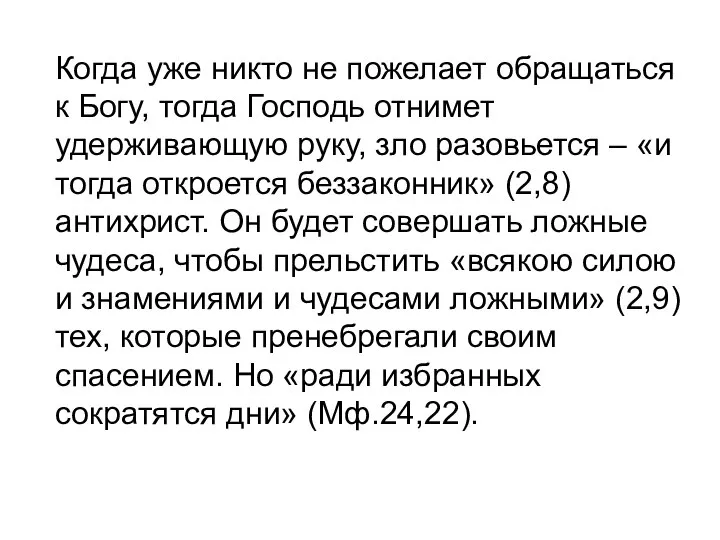 Когда уже никто не пожелает обращаться к Богу, тогда Господь отнимет удерживающую руку, зло разовьется – «и тогда откроется беззаконник» (2,8) антихрист. Он будет совершать ложные чудеса, чтобы прельстить «всякою силою и знамениями и чудесами ложными» (2,9) тех, которые пренебрегали своим спасением. Но «ради избранных сократятся дни» (Мф.24,22).